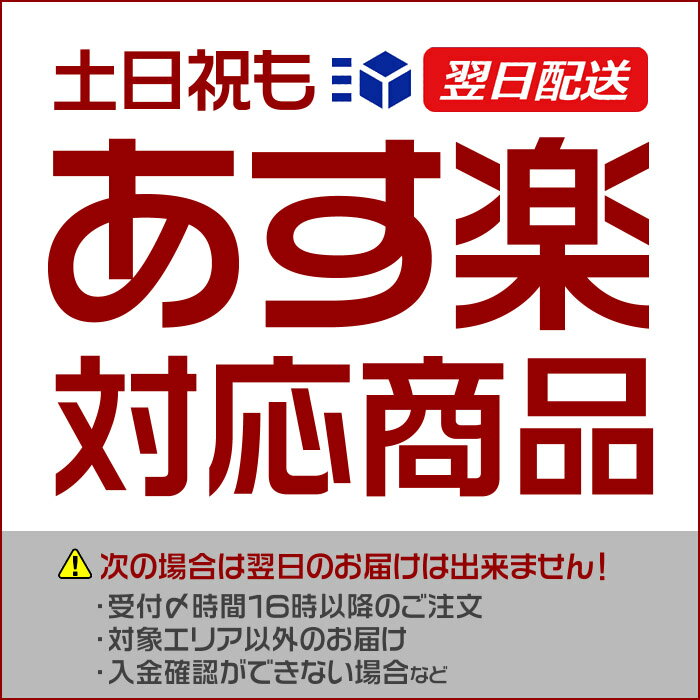 土日祝も 翌日配送

あす楽
対応商品

次の場合は翌日のお届けは出来ません!
・受付〆時間16時以降のご注文
・対象エリア以外のお届け
・入金確認ができない場合など